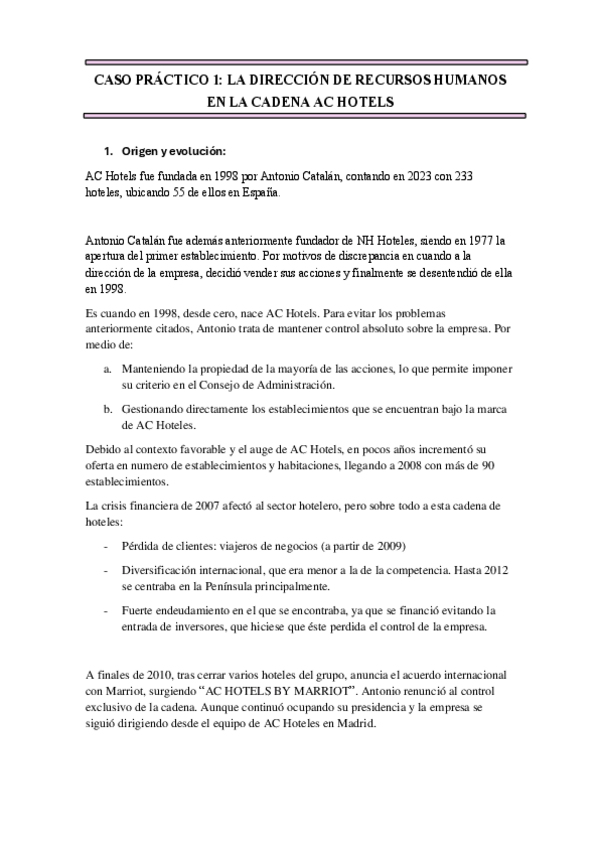 CASO PRÁCTICO 1: LA DIRECCIÓN DE RECURSOS HUMANOS EN LA CADENA AC HOTELS

1. Origen y evolución:

AC Hotels fue fundada en 1998 por Antonio Catalán, contando en 2023 con 233 hoteles, ubicando 55 de ellos en España.

Antonio Catalán fue además anteriormente fundador de NH Hoteles, siendo en 1977 la apertura del primer establecimiento. Por motivos de discrepancia en cuando a la dirección de la empresa, decidió vender sus acciones y finalmente se desentendió de ella en 1998.

Es cuando en 1998, desde cero, nace AC Hotels. Para evitar los problemas anteriormente citados, Antonio trata de mantener control absoluto sobre la empresa. Por medio de:

a. Manteniendo la propiedad de la mayoría de las acciones, lo que permite imponer su criterio en el Consejo de Administración.

b. Gestionando directamente los establecimientos que se encuentran bajo la marca de AC Hoteles.

Debido al contexto favorable y el auge de AC Hotels, en pocos años incrementó su oferta en numero de establecimientos y habitaciones, llegando a 2008 con más de 90 establecimientos.

La crisis financiera de 2007 afectó al sector hotelero, pero sobre todo a esta cadena de hoteles:

- Pérdida de clientes: viajeros de negocios (a partir de 2009)

- Diversificación internacional, que era menor a la de la competencia. Hasta 2012 se centraba en la Península principalmente.

- Fuerte endeudamiento en el que se encontraba, ya que se financió evitando la entrada de inversores, que hiciese que éste perdida el control de la empresa.

A finales de 2010, tras cerrar varios hoteles del grupo, anuncia el acuerdo internacional con Marriot, surgiendo “AC HOTELS BY MARRIOT”. Antonio renunció al control exclusivo de la cadena. Aunque continuó ocupando su presidencia y la empresa se siguió dirigiendo desde el equipo de AC Hoteles en Madrid.